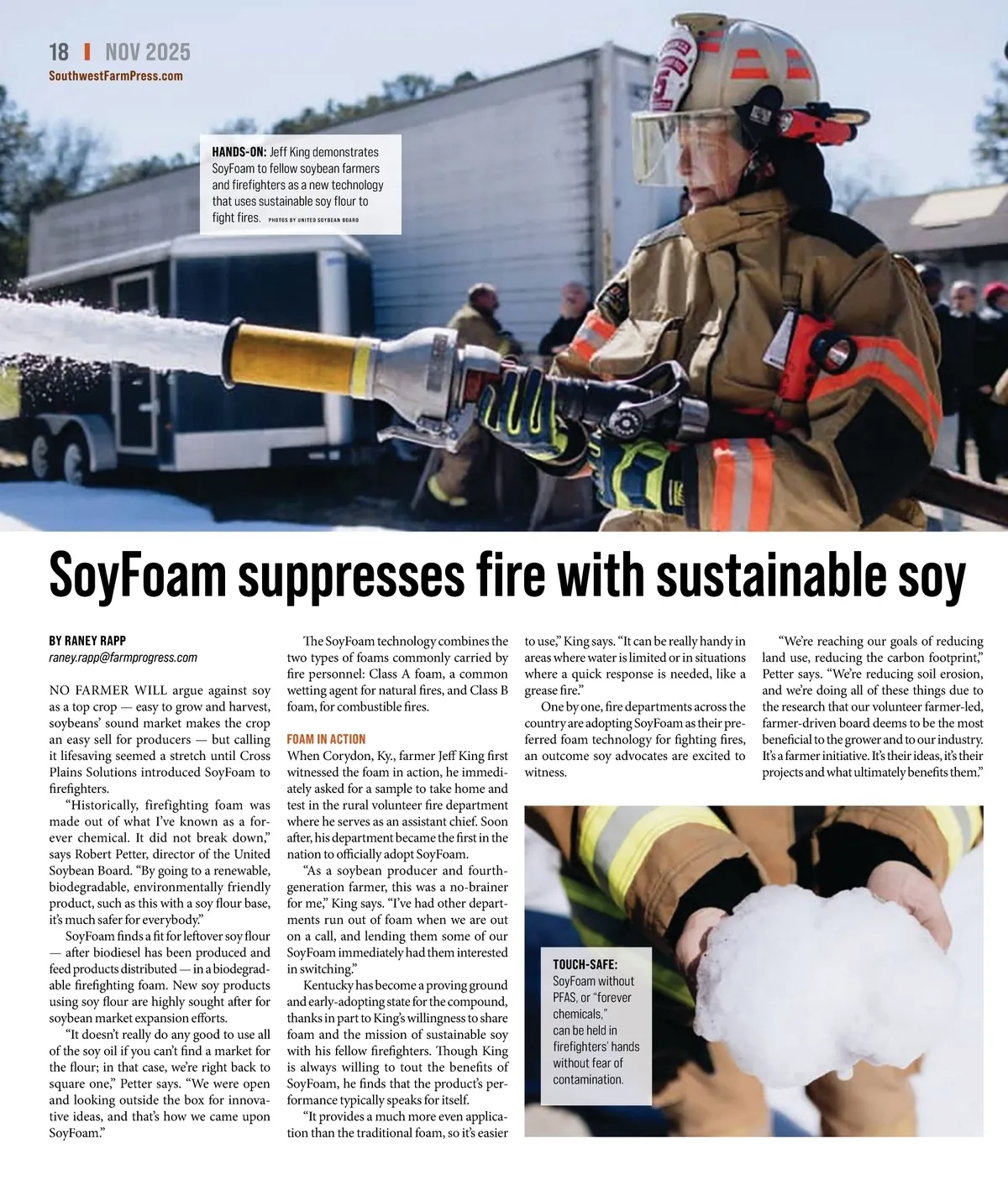 18 | NOV 2025
SouthwestFarmPress.com

HANDS-ON: Jeff King demonstrates SoyFoam to fellow soybean farmers and firefighters as a new technology that uses sustainable soy flour to fight fires. PHOTOS BY UNITED SOYBEAN BOARD

SoyFoam suppresses fire with sustainable soy

BY RANEY RAPP
raney.rapp@farmprogress.com

NO FARMER WILL argue against soy as a top crop — easy to grow and harvest, soybeans' sound market makes the crop an easy sell for producers — but calling it lifesaving seemed a stretch until Cross Plains Solutions introduced SoyFoam to firefighters.

"Historically, firefighting foam was made out of what I've known as a forever chemical. It did not break down," says Robert Petter, director of the United Soybean Board. "By going to a renewable, biodegradable, environmentally friendly product, such as this with a soy flour base, it's much safer for everybody."

SoyFoam finds a fit for leftover soy flour — after biodiesel has been produced and feed products distributed — in a biodegradable firefighting foam. New soy products using soy flour are highly sought after for soybean market expansion efforts.

"It doesn't really do any good to use all of the soy oil if you can't find a market for the flour; in that case, we're right back to square one," Petter says. "We were open and looking outside the box for innovative ideas, and that's how we came upon SoyFoam."

The SoyFoam technology combines the two types of foams commonly carried by fire personnel: Class A foam, a common wetting agent for natural fires, and Class B foam, for combustible fires.

FOAM IN ACTION
When Corydon, Ky., farmer Jeff King first witnessed the foam in action, he immediately asked for a sample to take home and test in the rural volunteer fire department where he serves as an assistant chief. Soon after, his department became the first in the nation to officially adopt SoyFoam.

"As a soybean producer and fourth-generation farmer, this was a no-brainer for me," King says. "I've had other departments run out of foam when we are out on a call, and lending them some of our SoyFoam immediately had them interested in switching."

Kentucky has become a proving ground and early-adopting state for the compound, thanks in part to King's willingness to share foam and the mission of sustainable soy with his fellow firefighters. Though King is always willing to tout the benefits of SoyFoam, he finds that the product's performance typically speaks for itself.

"It provides a much more even application than the traditional foam, so it's easier to use," King says. "It can be really handy in areas where water is limited or in situations where a quick response is needed, like a grease fire."

One by one, fire departments across the country are adopting SoyFoam as their preferred foam technology for fighting fires, an outcome soy advocates are excited to witness.

"We're reaching our goals of reducing land use, reducing the carbon footprint," Petter says. "We're reducing soil erosion, and we're doing all of these things due to the research that our volunteer farmer-led, farmer-driven board deems to be the most beneficial to the grower and to our industry. It's a farmer initiative. It's their ideas, it's their projects and what ultimately benefits them."

TOUCH-SAFE: SoyFoam without PFAS, or "forever chemicals," can be held in firefighters' hands without fear of contamination.